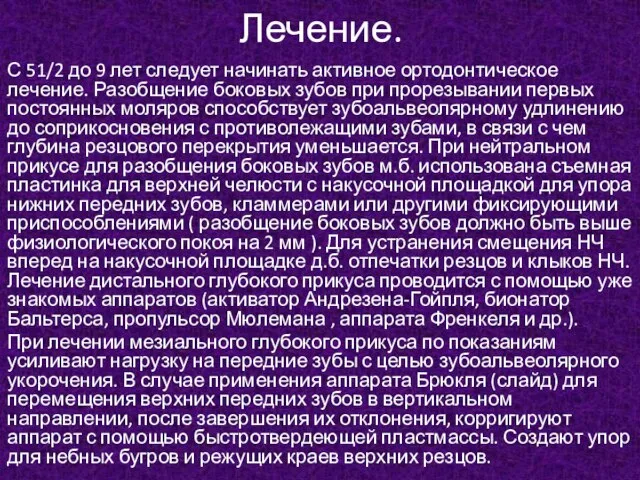 Лечение.

С 51/2 до 9 лет следует начинать активное ортодонтическое лечение. Разобщение боковых зубов при прорезывании первых постоянных моляров способствует зубоальвеолярному удлинению до соприкосновения с противолежащими зубами, в связи с чем глубина резцового перекрытия уменьшается. При нейтральном прикусе для разобщения боковых зубов м.б. использована съемная пластинка для верхней челюсти с накусочной площадкой для упора нижних передних зубов, кламмерами или другими фиксирующими приспособлениями ( разобщение боковых зубов должно быть выше физиологического покоя на 2 мм ). Для устранения смещения НЧ вперед на накусочной площадке д.б. отпечатки резцов и клыков НЧ. Лечение дистального глубокого прикуса проводится с помощью уже знакомых аппаратов (активатор Андрезена-Гойпля, бионатор Бальтерса, пропульсор Мюлемана , аппарата Френкеля и др.).

При лечении мезиального глубокого прикуса по показаниям усиливают нагрузку на передние зубы с целью зубоальвеолярного укорочения. В случае применения аппарата Брюкля (слайд) для перемещения верхних передних зубов в вертикальном направлении, после завершения их отклонения, корригируют аппарат с помощью быстротвердеющей пластмассы. Создают упор для небных бугров и режущих краев верхних резцов.